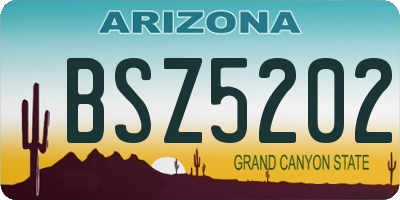 ARIZONA

BSZ5202

GRAND CANYON STATE